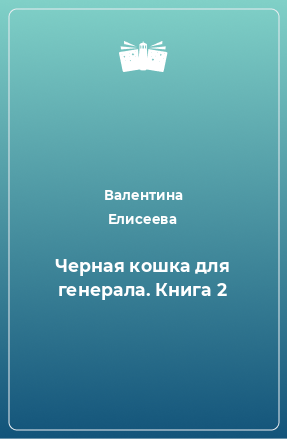 Валентина Елисеева

Черная кошка для генерала. Книга 2